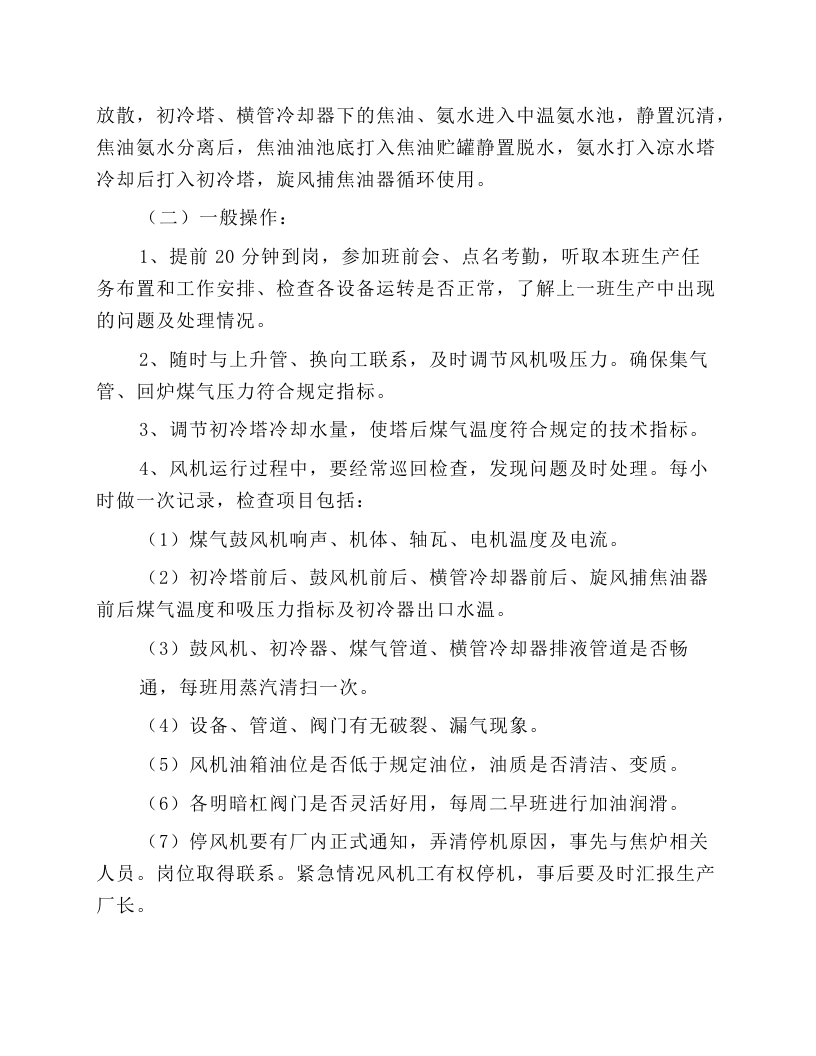 放散，初冷塔、横管冷却器下的焦油、氨水进入中温氨水池，静置沉清，焦油氨水分离后，焦油油池底打入焦油贮罐静置脱水，氨水打入凉水塔冷却后打入初冷塔，旋风捕焦油器循环使用。

（二）一般操作：

1、提前20分钟到岗，参加班前会、点名考勤，听取本班生产任务布置和工作安排、检查各设备运转是否正常，了解上一班生产中出现的问题及处理情况。

2、随时与上升管、换向工联系，及时调节风机吸压力。确保集气管、回炉煤气压力符合规定指标。

3、调节初冷塔冷却水量，使塔后煤气温度符合规定的技术指标。

4、风机运行过程中，要经常巡回检查，发现问题及时处理。每小时做一次记录，检查项目包括：

（1）煤气鼓风机响声、机体、轴瓦、电机温度及电流。

（2）初冷塔前后、鼓风机前后、横管冷却器前后、旋风捕焦油器前后煤气温度和吸压力指标及初冷器出口水温。

（3）鼓风机、初冷器、煤气管道、横管冷却器排液管道是否畅通，每班用蒸汽清扫一次。

（4）设备、管道、阀门有无破裂、漏气现象。

（5）风机油箱油位是否低于规定油位，油质是否清洁、变质。

（6）各明暗杠阀门是否灵活好用，每周二早班进行加油润滑。

（7）停风机要有厂内正式通知，弄清停机原因，事先与焦炉相关人员。岗位取得联系。紧急情况风机工有权停机，事后要及时汇报生产厂长。